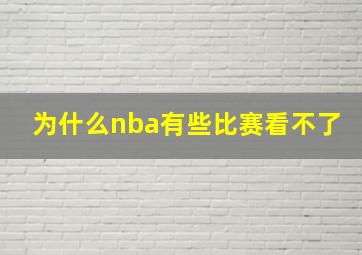 为什么nba有些比赛看不了